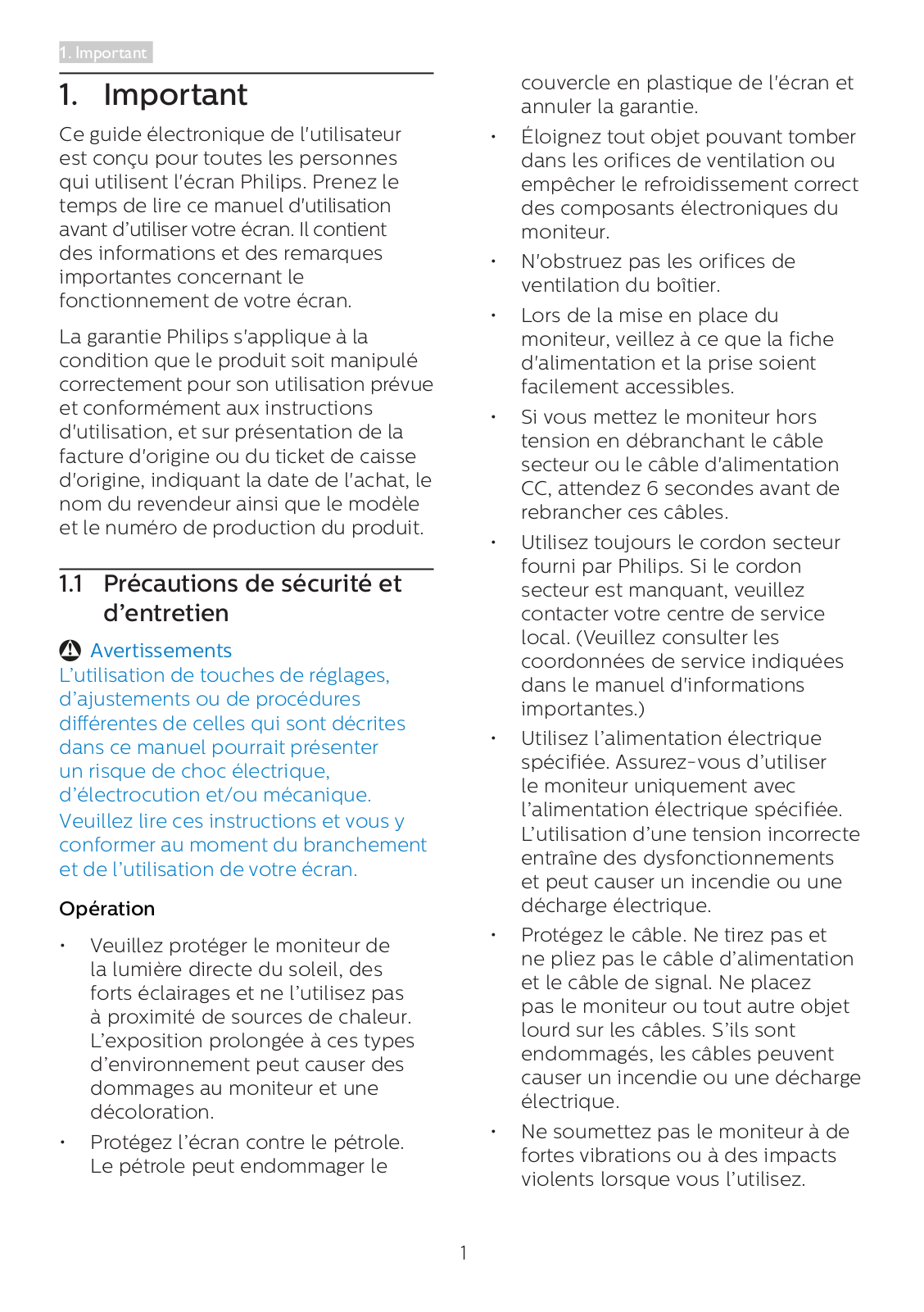 1. Important

1. Important

Ce guide électronique de l'utilisateur est conçu pour toutes les personnes qui utilisent l'écran Philips. Prenez le temps de lire ce manuel d'utilisation avant d'utiliser votre écran. Il contient des informations et des remarques importantes concernant le fonctionnement de votre écran.

La garantie Philips s'applique à la condition que le produit soit manipulé correctement pour son utilisation prévue et conformément aux instructions d'utilisation, et sur présentation de la facture d'origine ou du ticket de caisse d'origine, indiquant la date de l'achat, le nom du revendeur ainsi que le modèle et le numéro de production du produit.

1.1 Précautions de sécurité et d'entretien

Avertissements
L'utilisation de touches de réglages, d'ajustements ou de procédures différentes de celles qui sont décrites dans ce manuel pourrait présenter un risque de choc électrique, d'électrocution et/ou mécanique.
Veuillez lire ces instructions et vous y conformer au moment du branchement et de l'utilisation de votre écran.

Opération

• Veuillez protéger le moniteur de la lumière directe du soleil, des forts éclairages et ne l'utilisez pas à proximité de sources de chaleur. L'exposition prolongée à ces types d'environnement peut causer des dommages au moniteur et une décoloration.

• Protégez l'écran contre le pétrole. Le pétrole peut endommager le couvercle en plastique de l'écran et annuler la garantie.

• Éloignez tout objet pouvant tomber dans les orifices de ventilation ou empêcher le refroidissement correct des composants électroniques du moniteur.

• N'obstruez pas les orifices de ventilation du boîtier.

• Lors de la mise en place du moniteur, veillez à ce que la fiche d'alimentation et la prise soient facilement accessibles.

• Si vous mettez le moniteur hors tension en débranchant le câble secteur ou le câble d'alimentation CC, attendez 6 secondes avant de rebrancher ces câbles.

• Utilisez toujours le cordon secteur fourni par Philips. Si le cordon secteur est manquant, veuillez contacter votre centre de service local. (Veuillez consulter les coordonnées de service indiquées dans le manuel d'informations importantes.)

• Utilisez l'alimentation électrique spécifiée. Assurez-vous d'utiliser le moniteur uniquement avec l'alimentation électrique spécifiée. L'utilisation d'une tension incorrecte entraîne des dysfonctionnements et peut causer un incendie ou une décharge électrique.

• Protégez le câble. Ne tirez pas et ne pliez pas le câble d'alimentation et le câble de signal. Ne placez pas le moniteur ou tout autre objet lourd sur les câbles. S'ils sont endommagés, les câbles peuvent causer un incendie ou une décharge électrique.

• Ne soumettez pas le moniteur à de fortes vibrations ou à des impacts violents lorsque vous l'utilisez.

1